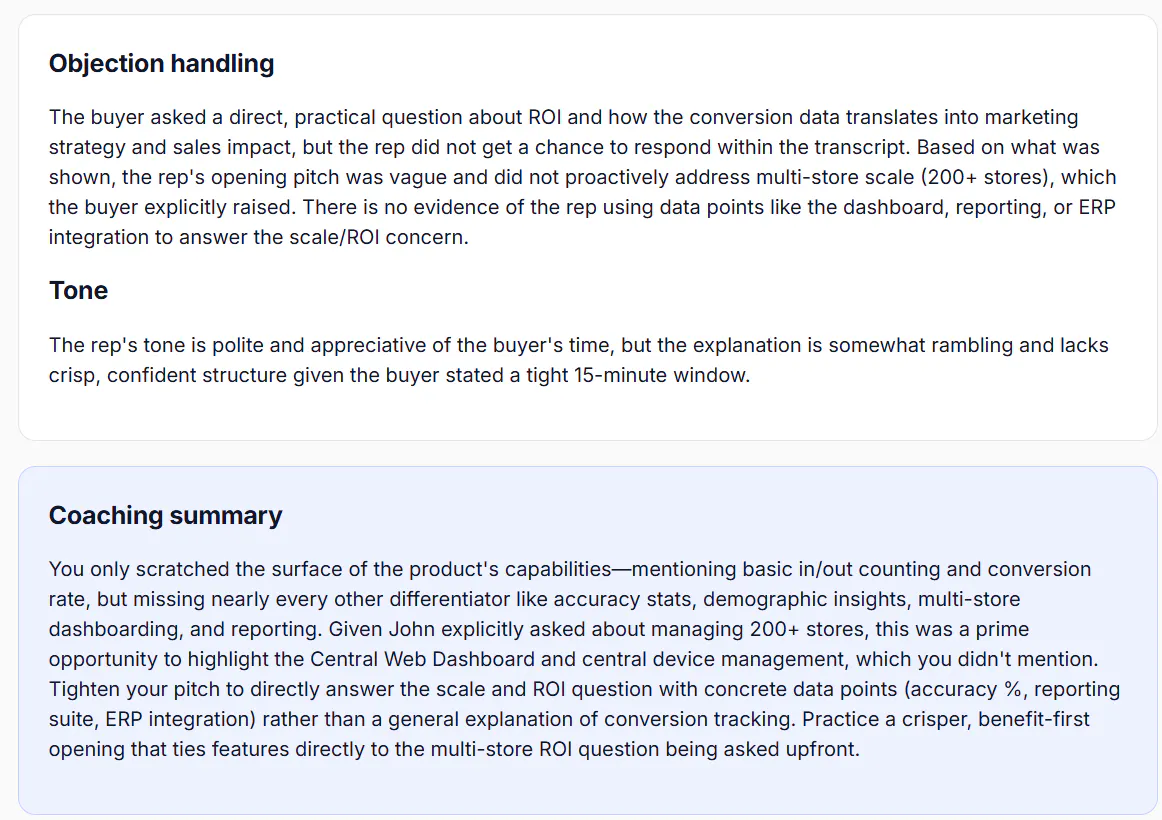 Objection handling

The buyer asked a direct, practical question about ROI and how the conversion data translates into marketing strategy and sales impact, but the rep did not get a chance to respond within the transcript. Based on what was shown, the rep's opening pitch was vague and did not proactively address multi-store scale (200+ stores), which the buyer explicitly raised. There is no evidence of the rep using data points like the dashboard, reporting, or ERP integration to answer the scale/ROI concern.

Tone

The rep's tone is polite and appreciative of the buyer's time, but the explanation is somewhat rambling and lacks crisp, confident structure given the buyer stated a tight 15-minute window.

Coaching summary

You only scratched the surface of the product's capabilities—mentioning basic in/out counting and conversion rate, but missing nearly every other differentiator like accuracy stats, demographic insights, multi-store dashboarding, and reporting. Given John explicitly asked about managing 200+ stores, this was a prime opportunity to highlight the Central Web Dashboard and central device management, which you didn't mention. Tighten your pitch to directly answer the scale and ROI question with concrete data points (accuracy %, reporting suite, ERP integration) rather than a general explanation of conversion tracking. Practice a crisper, benefit-first opening that ties features directly to the multi-store ROI question being asked upfront.